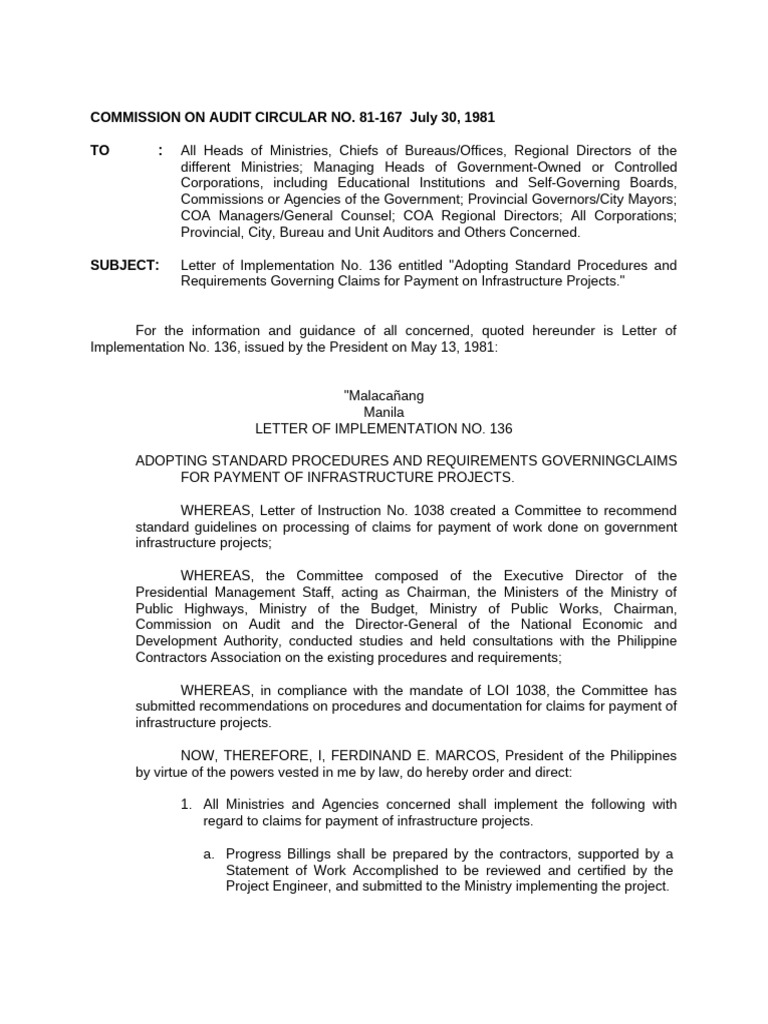 COMMISSION ON AUDIT CIRCULAR NO. 81-167 July 30, 1981

TO : All Heads of Ministries, Chiefs of Bureaus/Offices, Regional Directors of the different Ministries; Managing Heads of Government-Owned or Controlled Corporations, including Educational Institutions and Self-Governing Boards, Commissions or Agencies of the Government; Provincial Governors/City Mayors; COA Managers/General Counsel; COA Regional Directors; All Corporations; Provincial, City, Bureau and Unit Auditors and Others Concerned.

SUBJECT: Letter of Implementation No. 136 entitled "Adopting Standard Procedures and Requirements Governing Claims for Payment on Infrastructure Projects."

For the information and guidance of all concerned, quoted hereunder is Letter of Implementation No. 136, issued by the President on May 13, 1981:

"Malacañang
Manila
LETTER OF IMPLEMENTATION NO. 136

ADOPTING STANDARD PROCEDURES AND REQUIREMENTS GOVERNINGCLAIMS FOR PAYMENT OF INFRASTRUCTURE PROJECTS.

WHEREAS, Letter of Instruction No. 1038 created a Committee to recommend standard guidelines on processing of claims for payment of work done on government infrastructure projects;

WHEREAS, the Committee composed of the Executive Director of the Presidential Management Staff, acting as Chairman, the Ministers of the Ministry of Public Highways, Ministry of the Budget, Ministry of Public Works, Chairman, Commission on Audit and the Director-General of the National Economic and Development Authority, conducted studies and held consultations with the Philippine Contractors Association on the existing procedures and requirements;

WHEREAS, in compliance with the mandate of LOI 1038, the Committee has submitted recommendations on procedures and documentation for claims for payment of infrastructure projects.

NOW, THEREFORE, I, FERDINAND E. MARCOS, President of the Philippines by virtue of the powers vested in me by law, do hereby order and direct:

1. All Ministries and Agencies concerned shall implement the following with regard to claims for payment of infrastructure projects.

a. Progress Billings shall be prepared by the contractors, supported by a Statement of Work Accomplished to be reviewed and certified by the Project Engineer, and submitted to the Ministry implementing the project.